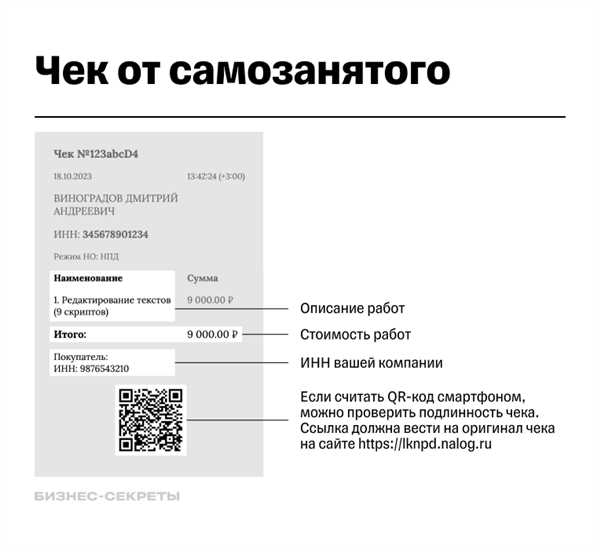 Чек от самозанятого

Чек №123abcD4

18.10.2023 13:42:24 (+3:00)

ВИНОГРАДОВ ДМИТРИЙ АНДРЕЕВИЧ

ИНН: 345678901234

Режим НО: НПД

| Наименование | Сумма |
|---|---|
| 1. Редактирование текстов (9 скриптов) | 9 000.00 ₽ |
| Итого: | 9 000.00 ₽ |

Покупатель:
ИНН: 9876543210

Описание работ

Стоимость работ

ИНН вашей компании

Если считать QR-код смартфоном, можно проверить подлинность чека. Ссылка должна вести на оригинал чека на сайте https://lknpd.nalog.ru

БИЗНЕС-СЕКРЕТЫ